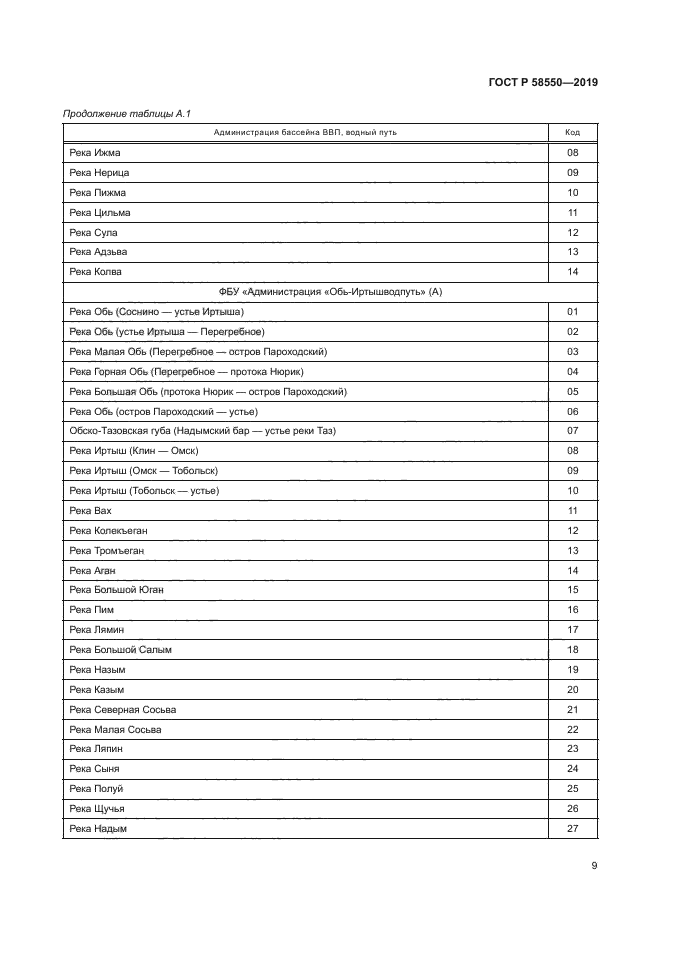 ГОСТ Р 58550—2019

Продолжение таблицы А.1

| Администрация бассейна ВВП, водный путь | Код |
|---|---|
| Река Ижма | 08 |
| Река Нерица | 09 |
| Река Пижма | 10 |
| Река Цильма | 11 |
| Река Сула | 12 |
| Река Адзьва | 13 |
| Река Колва | 14 |
| ФБУ «Администрация «Обь-Иртышводпуть» (А) | |
| Река Обь (Соснино — устье Иртыша) | 01 |
| Река Обь (устье Иртыша — Перегребное) | 02 |
| Река Малая Обь (Перегребное — остров Пароходский) | 03 |
| Река Горная Обь (Перегребное — протока Нюрик) | 04 |
| Река Большая Обь (протока Нюрик — остров Пароходский) | 05 |
| Река Обь (остров Пароходский — устье) | 06 |
| Обско-Тазовская губа (Надымский бар — устье реки Таз) | 07 |
| Река Иртыш (Клин — Омск) | 08 |
| Река Иртыш (Омск — Тобольск) | 09 |
| Река Иртыш (Тобольск — устье) | 10 |
| Река Вах | 11 |
| Река Колекъеган | 12 |
| Река Тромъеган | 13 |
| Река Аган | 14 |
| Река Большой Юган | 15 |
| Река Пим | 16 |
| Река Лямин | 17 |
| Река Большой Салым | 18 |
| Река Назым | 19 |
| Река Казым | 20 |
| Река Северная Сосьва | 21 |
| Река Малая Сосьва | 22 |
| Река Ляпин | 23 |
| Река Сыня | 24 |
| Река Полуй | 25 |
| Река Щучья | 26 |
| Река Надым | 27 |

9